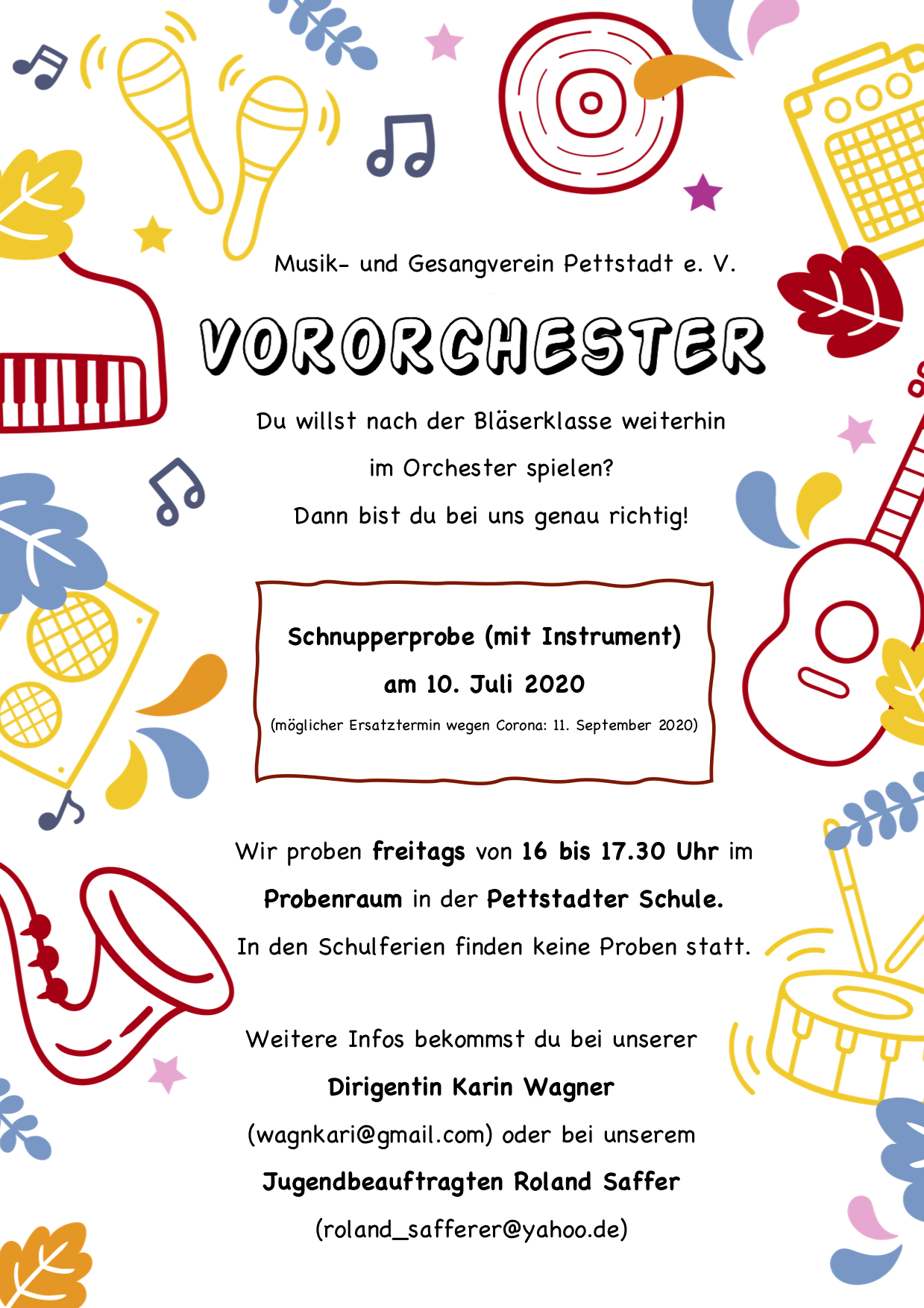 Musik- und Gesangverein Pettstadt e. V.

VORORCHESTER

Du willst nach der Bläserklasse weiterhin im Orchester spielen? Dann bist du bei uns genau richtig!

Schnupperprobe (mit Instrument) am 10. Juli 2020

(möglicher Ersatztermin wegen Corona: 11. September 2020)

Wir proben freitags von 16 bis 17.30 Uhr im Probenraum in der Pettstadter Schule. In den Schulferien finden keine Proben statt.

Weitere Infos bekommst du bei unserer Dirigentin Karin Wagner (wagnkari@gmail.com) oder bei unserem Jugendbeauftragten Roland Saffer (roland_safferer@yahoo.de)